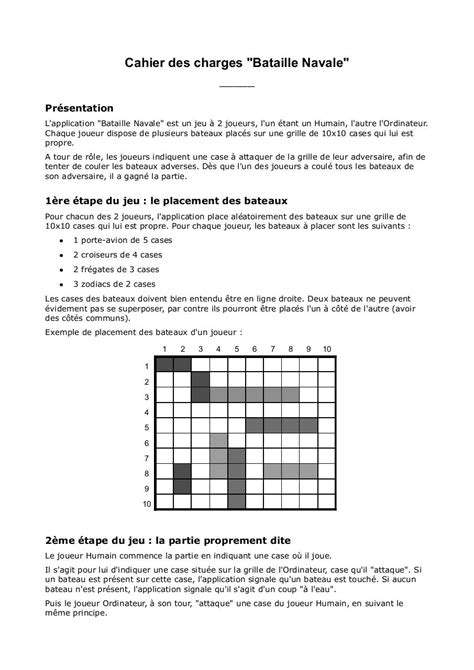 Cahier des charges "Bataille Navale"

Présentation

L'application "Bataille Navale" est un jeu à 2 joueurs, l'un étant un Humain, l'autre l'Ordinateur. Chaque joueur dispose de plusieurs bateaux placés sur une grille de 10x10 cases qui lui est propre.

A tour de rôle, les joueurs indiquent une case à attaquer de la grille de leur adversaire, afin de tenter de couler les bateaux adverses. Dès que l'un des joueurs a coulé tous les bateaux de son adversaire, il a gagné la partie.

1ère étape du jeu : le placement des bateaux

Pour chacun des 2 joueurs, l'application place aléatoirement des bateaux sur une grille de 10x10 cases qui lui est propre. Pour chaque joueur, les bateaux à placer sont les suivants :

• 1 porte-avion de 5 cases
• 2 croiseurs de 4 cases
• 2 frégates de 3 cases
• 3 zodiacs de 2 cases

Les cases des bateaux doivent bien entendu être en ligne droite. Deux bateaux ne peuvent évidement pas se superposer, par contre ils pourront être placés l'un à côté de l'autre (avoir des côtés communs).

Exemple de placement des bateaux d'un joueur :

1 2 3 4 5 6 7 8 9 10
1
2
3
4
5
6
7
8
9
10

2ème étape du jeu : la partie proprement dite

Le joueur Humain commence la partie en indiquant une case où il joue.

Il s'agit pour lui d'indiquer une case située sur la grille de l'Ordinateur, case qu'il "attaque". Si un bateau est présent sur cette case, l'application signale qu'un bateau est touché. Si aucun bateau n'est présent, l'application signale qu'il s'agit d'un coup "à l'eau".

Puis le joueur Ordinateur, à son tour, "attaque" une case du joueur Humain, en suivant le même principe.